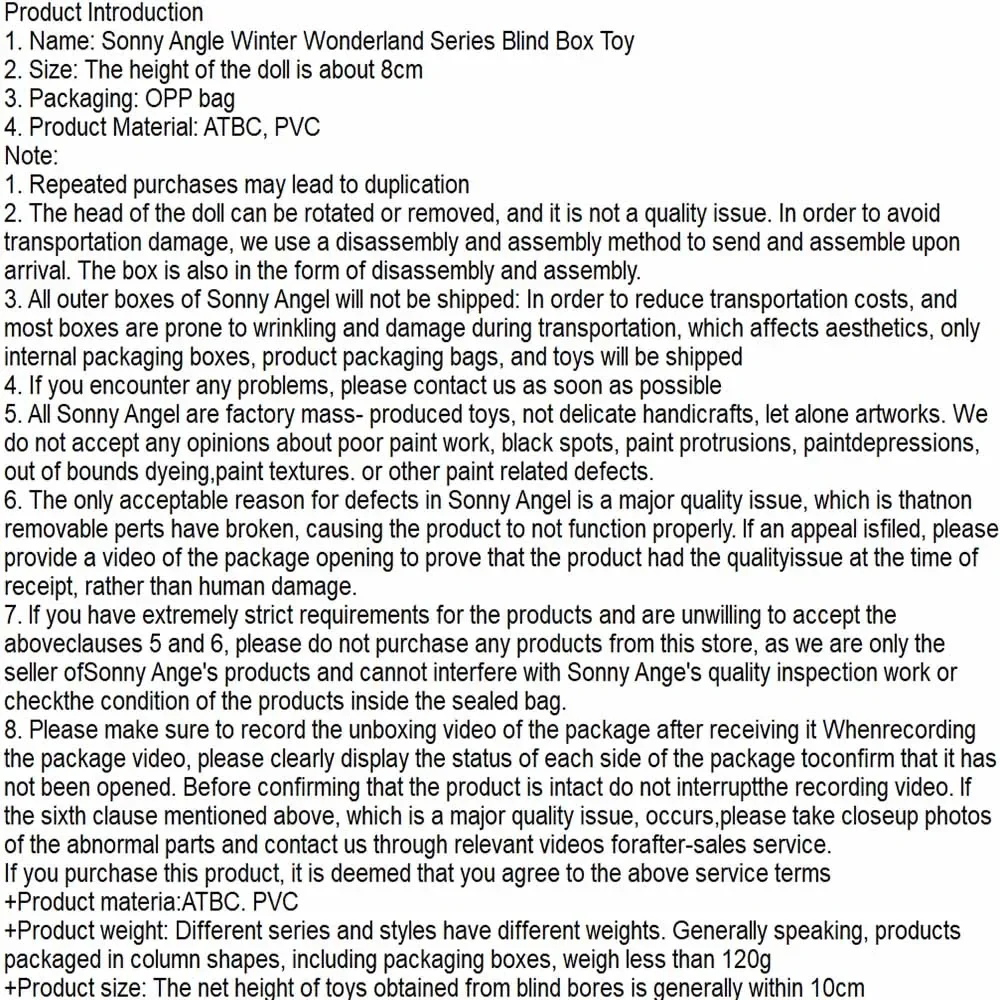 Product Introduction
1. Name: Sonny Angle Winter Wonderland Series Blind Box Toy
2. Size: The height of the doll is about 8cm
3. Packaging: OPP bag
4. Product Material: ATBC, PVC
Note:
1. Repeated purchases may lead to duplication
2. The head of the doll can be rotated or removed, and it is not a quality issue. In order to avoid transportation damage, we use a disassembly and assembly method to send and assemble upon arrival. The box is also in the form of disassembly and assembly.
3. All outer boxes of Sonny Angel will not be shipped: In order to reduce transportation costs, and most boxes are prone to wrinkling and damage during transportation, which affects aesthetics, only internal packaging boxes, product packaging bags, and toys will be shipped
4. If you encounter any problems, please contact us as soon as possible
5. All Sonny Angel are factory mass- produced toys, not delicate handicrafts, let alone artworks. We do not accept any opinions about poor paint work, black spots, paint protrusions, paintdepressions, out of bounds dyeing,paint textures. or other paint related defects.
6. The only acceptable reason for defects in Sonny Angel is a major quality issue, which is thatnon removable perts have broken, causing the product to not function properly. If an appeal isfiled, please provide a video of the package opening to prove that the product had the qualityissue at the time of receipt, rather than human damage.
7. If you have extremely strict requirements for the products and are unwilling to accept the aboveclauses 5 and 6, please do not purchase any products from this store, as we are only the seller ofSonny Ange's products and cannot interfere with Sonny Ange's quality inspection work or checkthe condition of the products inside the sealed bag.
8. Please make sure to record the unboxing video of the package after receiving it Whenrecording the package video, please clearly display the status of each side of the package toconfirm that it has not been opened. Before confirming that the product is intact do not interruptthe recording video. If the sixth clause mentioned above, which is a major quality issue, occurs,please take closeup photos of the abnormal parts and contact us through relevant videos forafter-sales service.
If you purchase this product, it is deemed that you agree to the above service terms
+Product materia:ATBC. PVC
+Product weight: Different series and styles have different weights. Generally speaking, products packaged in column shapes, including packaging boxes, weigh less than 120g
+Product size: The net height of toys obtained from blind bores is generally within 10cm